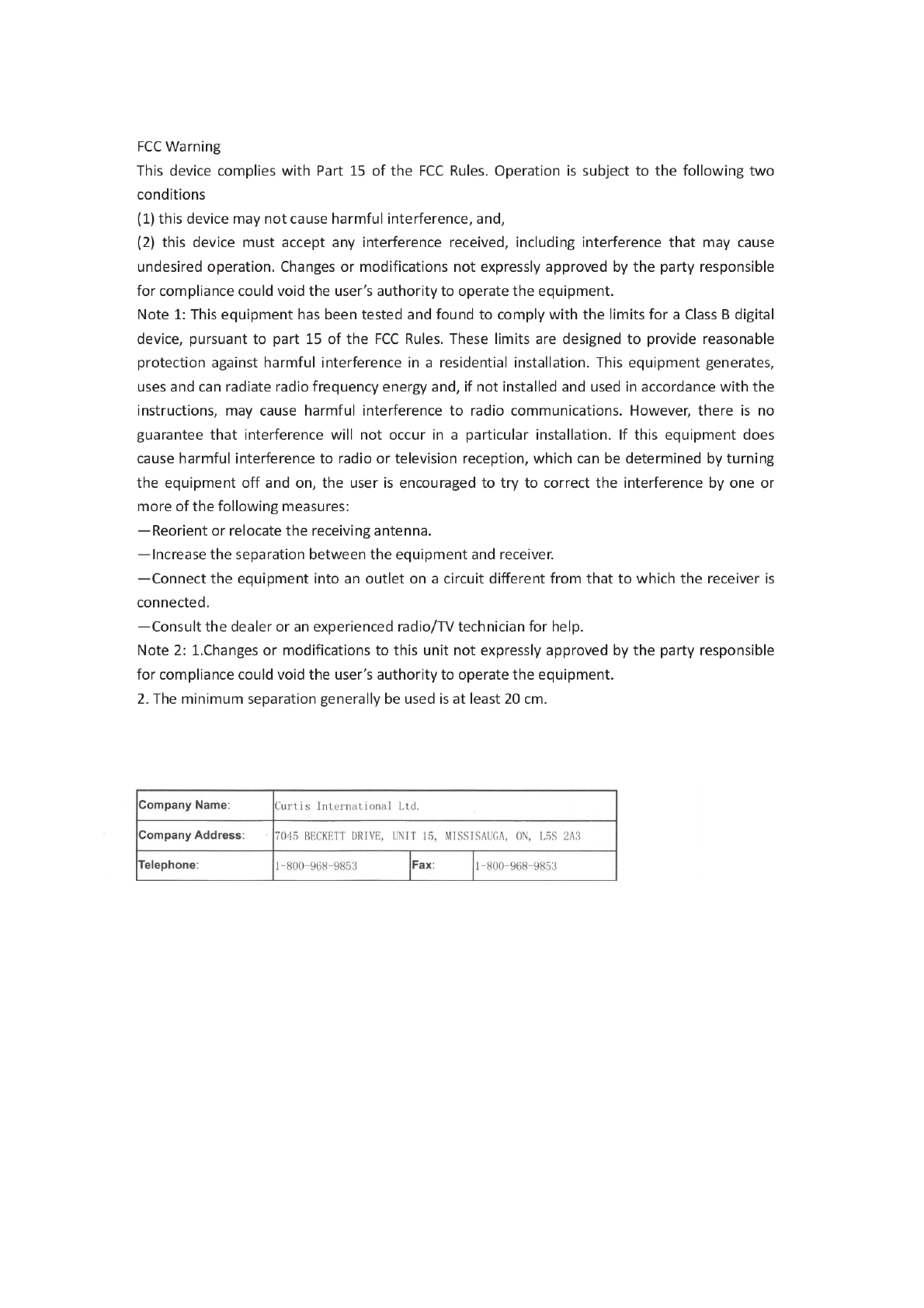 FCC Warning
This device complies with Part 15 of the FCC Rules. Operation is subject to the following two conditions
(1) this device may not cause harmful interference, and,
(2) this device must accept any interference received, including interference that may cause undesired operation. Changes or modifications not expressly approved by the party responsible for compliance could void the user's authority to operate the equipment.
Note 1: This equipment has been tested and found to comply with the limits for a Class B digital device, pursuant to part 15 of the FCC Rules. These limits are designed to provide reasonable protection against harmful interference in a residential installation. This equipment generates, uses and can radiate radio frequency energy and, if not installed and used in accordance with the instructions, may cause harmful interference to radio communications. However, there is no guarantee that interference will not occur in a particular installation. If this equipment does cause harmful interference to radio or television reception, which can be determined by turning the equipment off and on, the user is encouraged to try to correct the interference by one or more of the following measures:
—Reorient or relocate the receiving antenna.
—Increase the separation between the equipment and receiver.
—Connect the equipment into an outlet on a circuit different from that to which the receiver is connected.
—Consult the dealer or an experienced radio/TV technician for help.
Note 2: 1.Changes or modifications to this unit not expressly approved by the party responsible for compliance could void the user's authority to operate the equipment.
2. The minimum separation generally be used is at least 20 cm.

| Company Name: | Curtis International Ltd. | | |
|---|---|---|---|
| Company Address: | 7045 BECKETT DRIVE, UNIT 15, MISSISAUGA, ON, L5S 2A3 | | |
| Telephone: | 1-800-968-9853 | Fax: | 1-800-968-9853 |